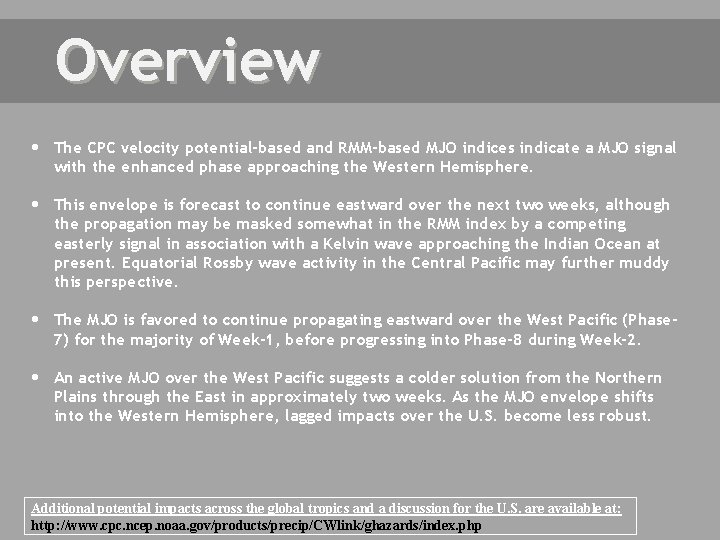 Overview

• The CPC velocity potential-based and RMM-based MJO indices indicate a MJO signal with the enhanced phase approaching the Western Hemisphere.

• This envelope is forecast to continue eastward over the next two weeks, although the propagation may be masked somewhat in the RMM index by a competing easterly signal in association with a Kelvin wave approaching the Indian Ocean at present. Equatorial Rossby wave activity in the Central Pacific may further muddy this perspective.

• The MJO is favored to continue propagating eastward over the West Pacific (Phase-7) for the majority of Week-1, before progressing into Phase-8 during Week-2.

• An active MJO over the West Pacific suggests a colder solution from the Northern Plains through the East in approximately two weeks. As the MJO envelope shifts into the Western Hemisphere, lagged impacts over the U.S. become less robust.

Additional potential impacts across the global tropics and a discussion for the U.S. are available at:
http://www.cpc.ncep.noaa.gov/products/precip/CWlink/ghazards/index.php